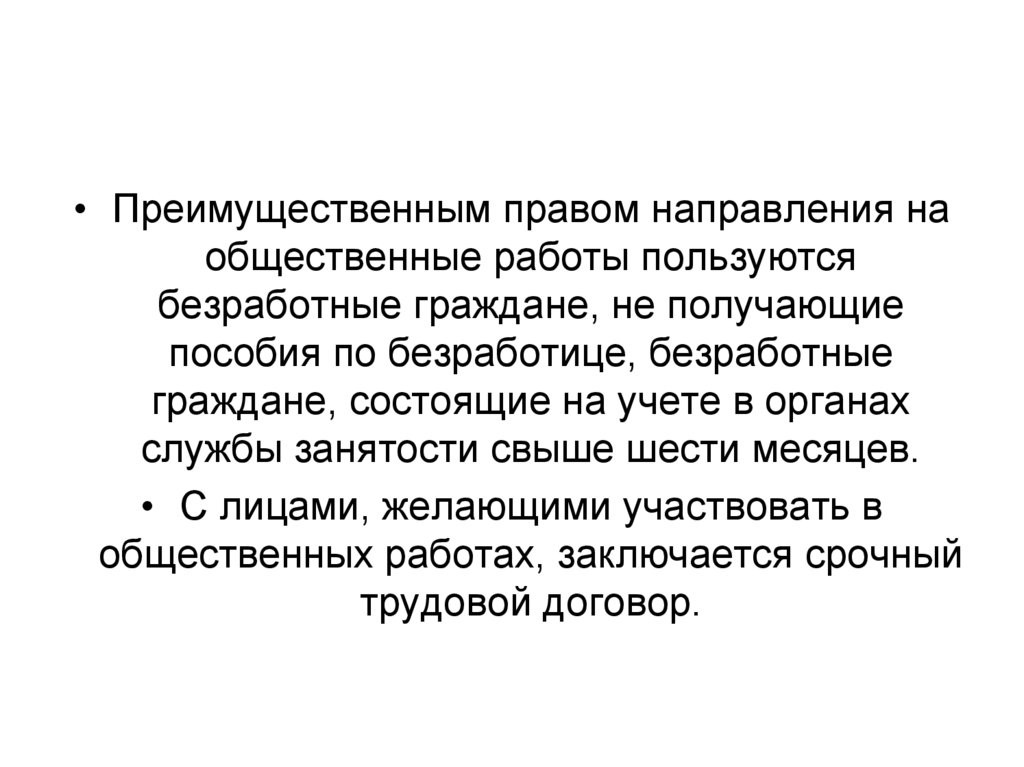 • Преимущественным правом направления на общественные работы пользуются безработные граждане, не получающие пособия по безработице, безработные граждане, состоящие на учете в органах службы занятости свыше шести месяцев.

• С лицами, желающими участвовать в общественных работах, заключается срочный трудовой договор.